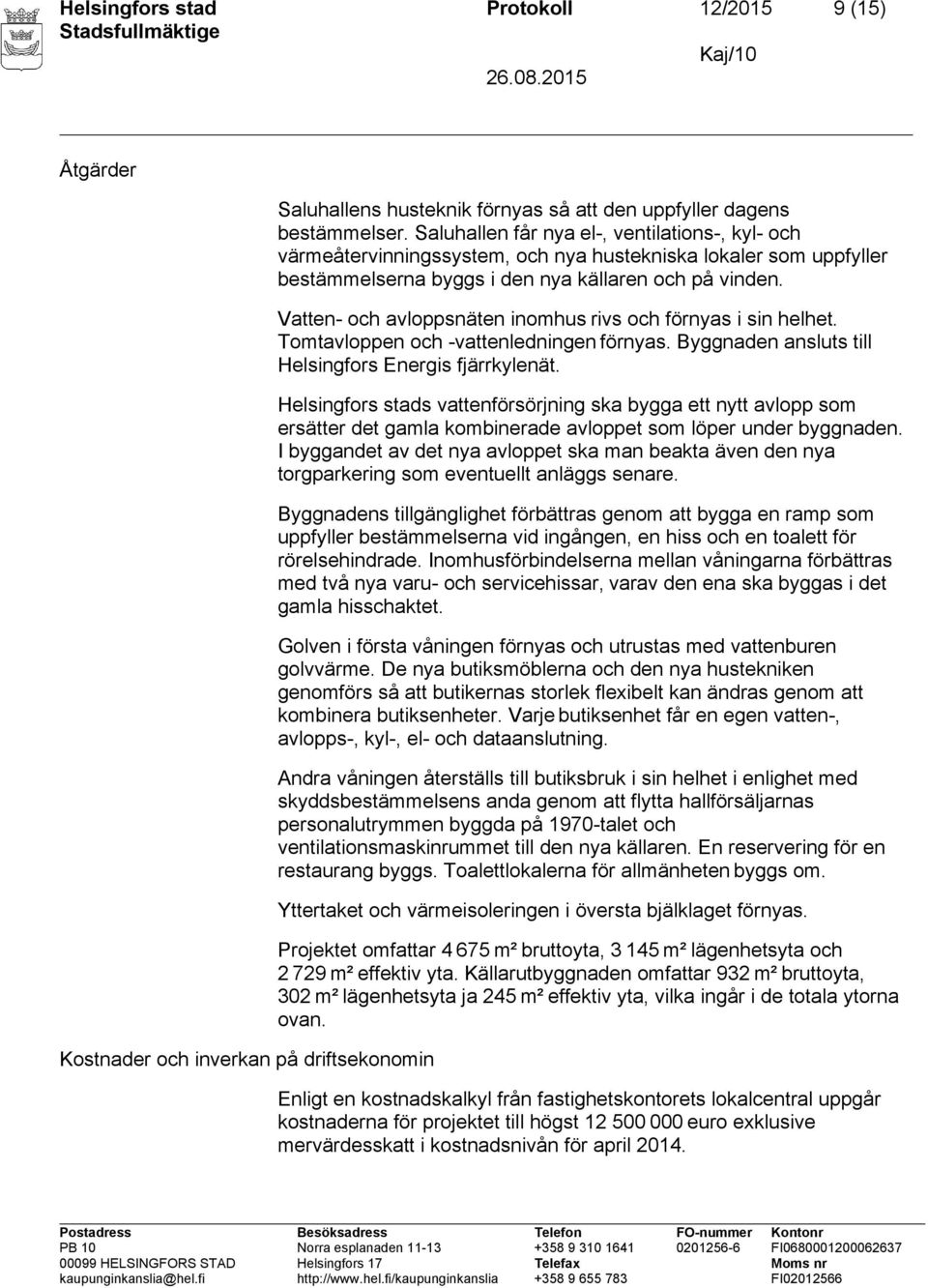 Helsingfors stad
Stadsfullmäktige

Protokoll 12/2015 9 (15)

Kaj/10
26.08.2015

Åtgärder

Saluhallens husteknik förnyas så att den uppfyller dagens bestämmelser. Saluhallen får nya el-, ventilations-, kyl- och värmeåtervinningssystem, och nya hustekniska lokaler som uppfyller bestämmelserna byggs i den nya källaren och på vinden.

Vatten- och avloppsnäten inomhus rivs och förnyas i sin helhet. Tomtavloppen och -vattenledningen förnyas. Byggnaden ansluts till Helsingfors Energis fjärrkylenät.

Helsingfors stads vattenförsörjning ska bygga ett nytt avlopp som ersätter det gamla kombinerade avloppet som löper under byggnaden. I byggandet av det nya avloppet ska man beakta även den nya torgparkering som eventuellt anläggs senare.

Byggnadens tillgänglighet förbättras genom att bygga en ramp som uppfyller bestämmelserna vid ingången, en hiss och en toalett för rörelsehindrade. Inomhusförbindelserna mellan våningarna förbättras med två nya varu- och servicehissar, varav den ena ska byggas i det gamla hisschaktet.

Golven i första våningen förnyas och utrustas med vattenburen golvvärme. De nya butiksmöblerna och den nya hustekniken genomförs så att butikernas storlek flexibelt kan ändras genom att kombinera butiksenheter. Varje butiksenhet får en egen vatten-, avlopps-, kyl-, el- och dataanslutning.

Andra våningen återställs till butiksbruk i sin helhet i enlighet med skyddsbestämmelsens anda genom att flytta hallförsäljarnas personalutrymmen byggda på 1970-talet och ventilationsmaskinrummet till den nya källaren. En reservering för en restaurang byggs. Toalettlokalerna för allmänheten byggs om.

Yttertaket och värmeisoleringen i översta bjälklaget förnyas.

Projektet omfattar 4 675 m² bruttoyta, 3 145 m² lägenhetsyta och 2 729 m² effektiv yta. Källarutbyggnaden omfattar 932 m² bruttoyta, 302 m² lägenhetsyta ja 245 m² effektiv yta, vilka ingår i de totala ytorna ovan.

Kostnader och inverkan på driftsekonomin

Enligt en kostnadskalkyl från fastighetskontorets lokalcentral uppgår kostnaderna för projektet till högst 12 500 000 euro exklusive mervärdesskatt i kostnadsnivån för april 2014.

Postadress
PB 10
00099 HELSINGFORS STAD
kaupunginkanslia@hel.fi

Besöksadress
Norra esplanaden 11-13
Helsingfors 17
http://www.hel.fi/kaupunginkanslia

Telefon
+358 9 310 1641
Telefax
+358 9 655 783

FO-nummer
0201256-6

Kontonr
FI0680001200062637
Moms nr
FI02012566